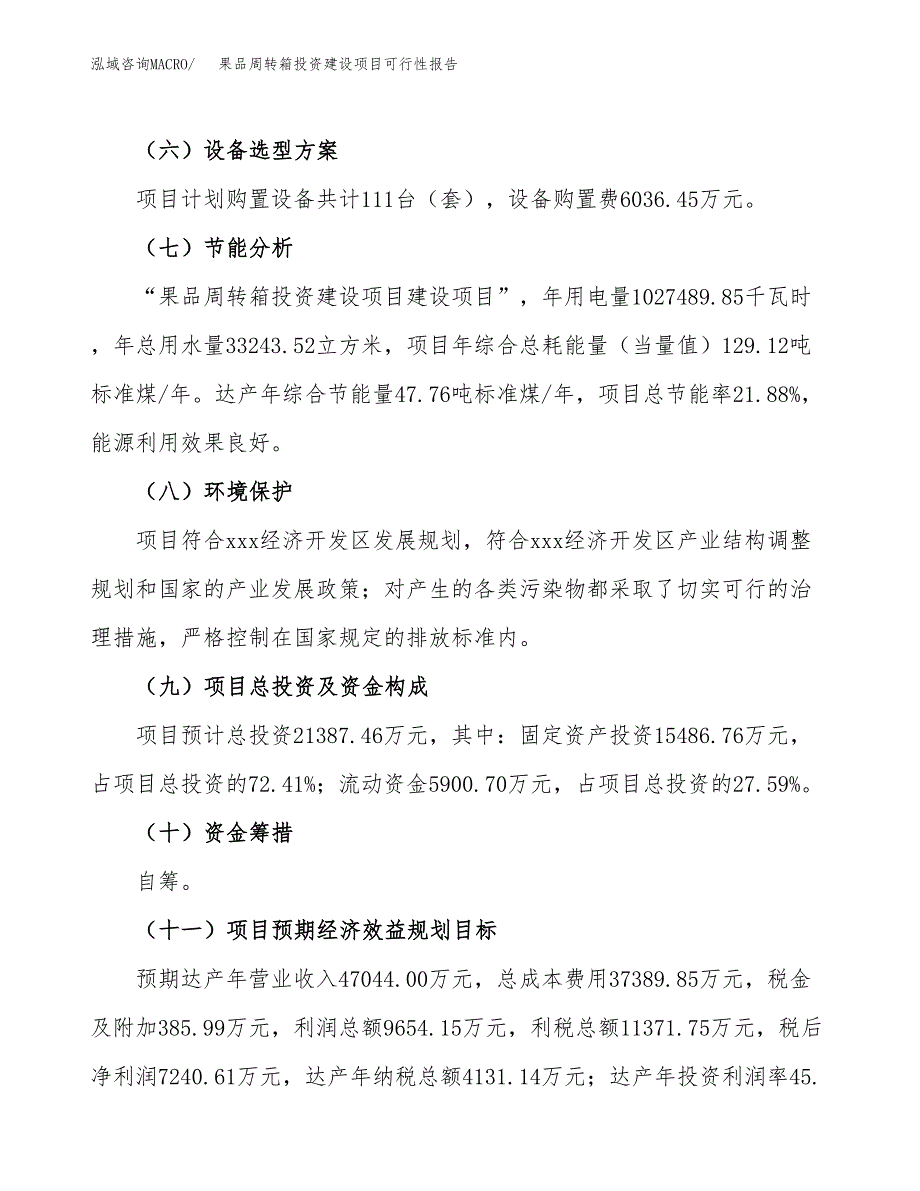 泓域咨询MACRO/　果品周转箱投资建设项目可行性报告

（六）设备选型方案

项目计划购置设备共计111台（套），设备购置费6036.45万元。

（七）节能分析

“果品周转箱投资建设项目建设项目”，年用电量1027489.85千瓦时，年总用水量33243.52立方米，项目年综合总耗能量（当量值）129.12吨标准煤/年。达产年综合节能量47.76吨标准煤/年，项目总节能率21.88%，能源利用效果良好。

（八）环境保护

项目符合xxx经济开发区发展规划，符合xxx经济开发区产业结构调整规划和国家的产业发展政策；对产生的各类污染物都采取了切实可行的治理措施，严格控制在国家规定的排放标准内。

（九）项目总投资及资金构成

项目预计总投资21387.46万元，其中：固定资产投资15486.76万元，占项目总投资的72.41%；流动资金5900.70万元，占项目总投资的27.59%。

（十）资金筹措

自筹。

（十一）项目预期经济效益规划目标

预期达产年营业收入47044.00万元，总成本费用37389.85万元，税金及附加385.99万元，利润总额9654.15万元，利税总额11371.75万元，税后净利润7240.61万元，达产年纳税总额4131.14万元；达产年投资利润率45.